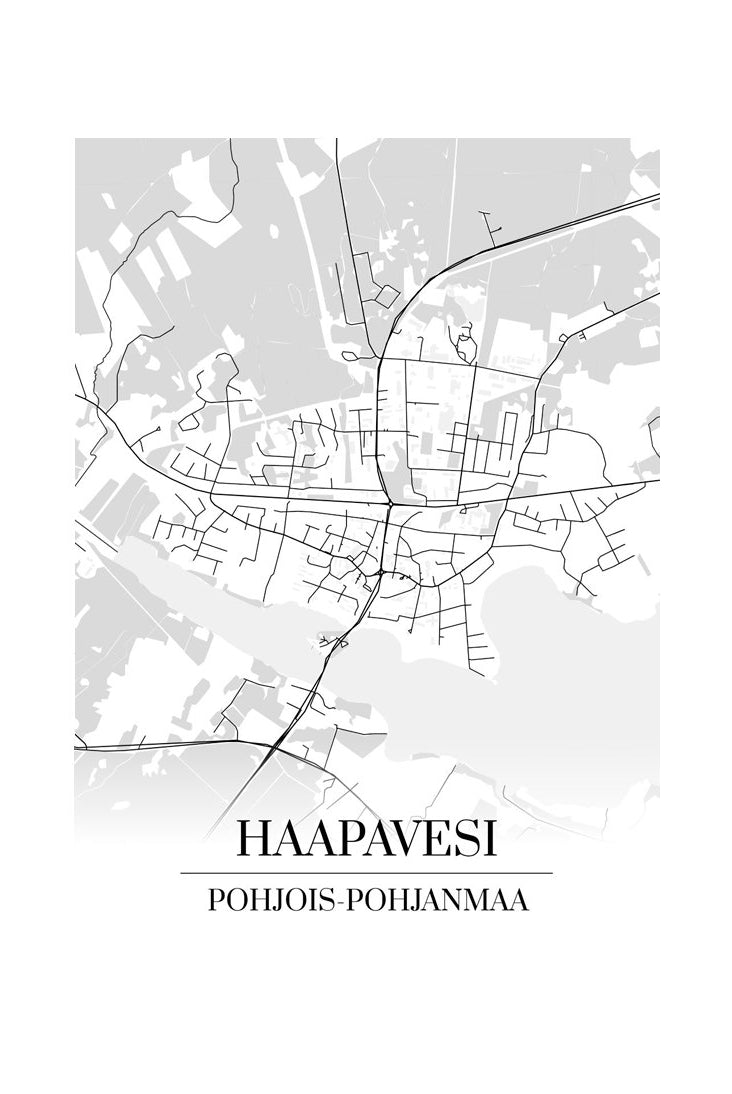 HAAPAVESI

POHJOIS-POHJANMAA